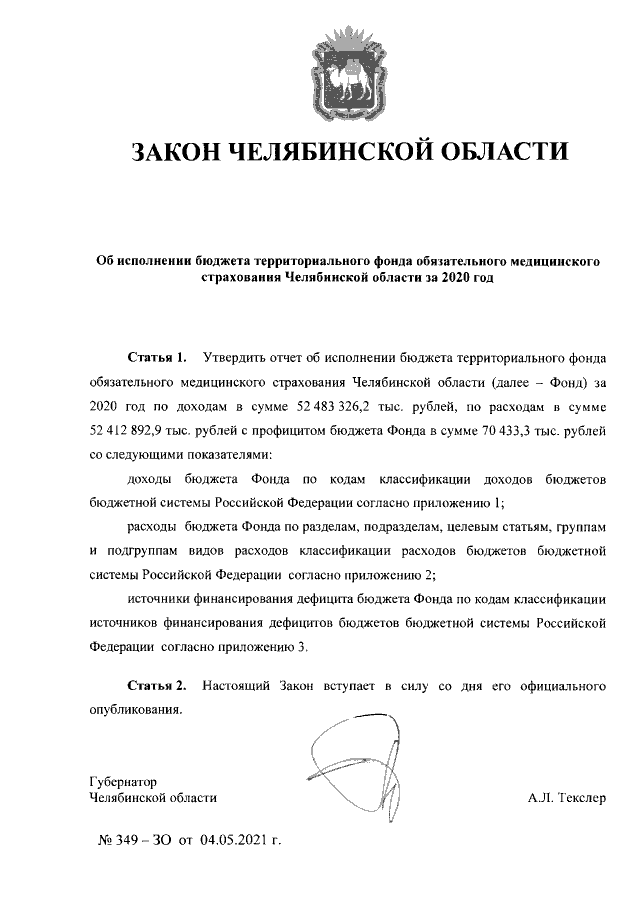 ЗАКОН ЧЕЛЯБИНСКОЙ ОБЛАСТИ

Об исполнении бюджета территориального фонда обязательного медицинского страхования Челябинской области за 2020 год

Статья 1. Утвердить отчет об исполнении бюджета территориального фонда обязательного медицинского страхования Челябинской области (далее – Фонд) за 2020 год по доходам в сумме 52 483 326,2 тыс. рублей, по расходам в сумме 52 412 892,9 тыс. рублей с профицитом бюджета Фонда в сумме 70 433,3 тыс. рублей со следующими показателями:

доходы бюджета Фонда по кодам классификации доходов бюджетов бюджетной системы Российской Федерации согласно приложению 1;

расходы бюджета Фонда по разделам, подразделам, целевым статьям, группам и подгруппам видов расходов классификации расходов бюджетов бюджетной системы Российской Федерации согласно приложению 2;

источники финансирования дефицита бюджета Фонда по кодам классификации источников финансирования дефицитов бюджетов бюджетной системы Российской Федерации согласно приложению 3.

Статья 2. Настоящий Закон вступает в силу со дня его официального опубликования.

Губернатор
Челябинской области

А.Л. Текслер

№ 349 – ЗО от 04.05.2021 г.